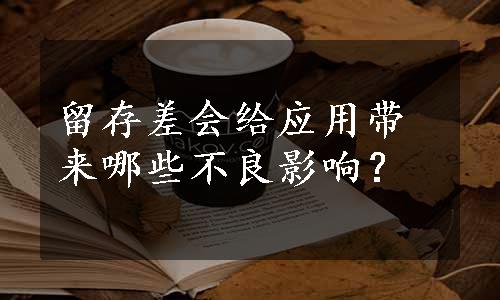 留存差会给应用带来哪些不良影响?